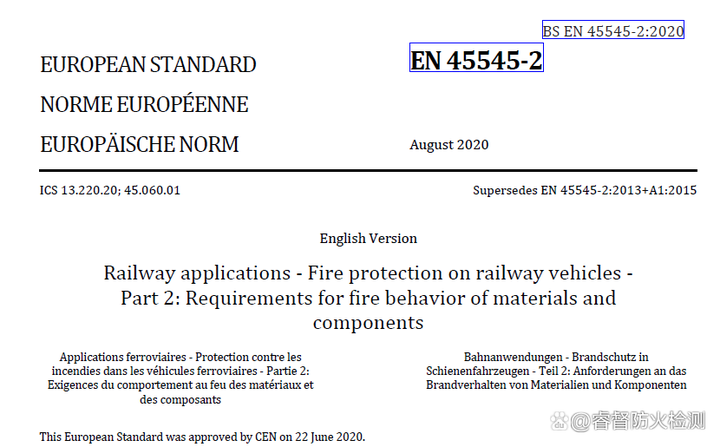 BS EN 45545-2:2020

EUROPEAN STANDARD

NORME EUROPÉENNE

EUROPÄISCHE NORM

EN 45545-2

August 2020

ICS 13.220.20; 45.060.01

Supersedes EN 45545-2:2013+A1:2015

English Version

Railway applications - Fire protection on railway vehicles - Part 2: Requirements for fire behavior of materials and components

Applications ferroviaires - Protection contre les incendies dans les véhicules ferroviaires - Partie 2: Exigences du comportement au feu des matériaux et des composants

Bahnanwendungen - Brandschutz in Schienenfahrzeugen - Teil 2: Anforderungen an das Brandverhalten von Materialien und Komponenten

This European Standard was approved by CEN on 22 June 2020.

@睿督防火检测